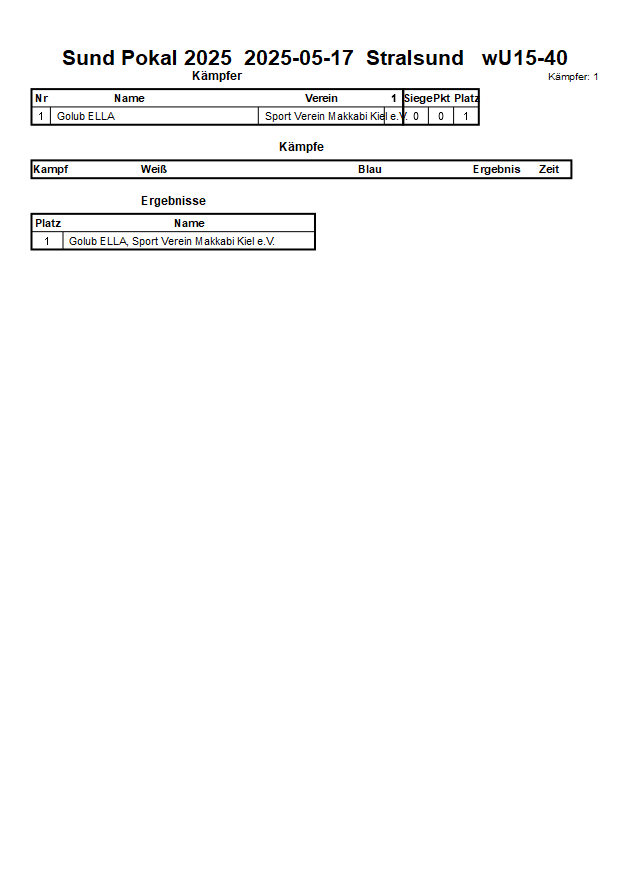 Sund Pokal 2025 2025-05-17 Stralsund wU15-40

Kämpfer

Kämpfer: 1

| Nr | Name | Verein | 1 | Siege | Pkt | Platz |
|---|---|---|---|---|---|---|
| 1 | Golub ELLA | Sport Verein Makkabi Kiel e.V. | | 0 | 0 | 1 |

Kämpfe

| Kampf | Weiß | Blau | Ergebnis | Zeit |
|---|---|---|---|---|

Ergebnisse

| Platz | Name |
|---|---|
| 1 | Golub ELLA, Sport Verein Makkabi Kiel e.V. |